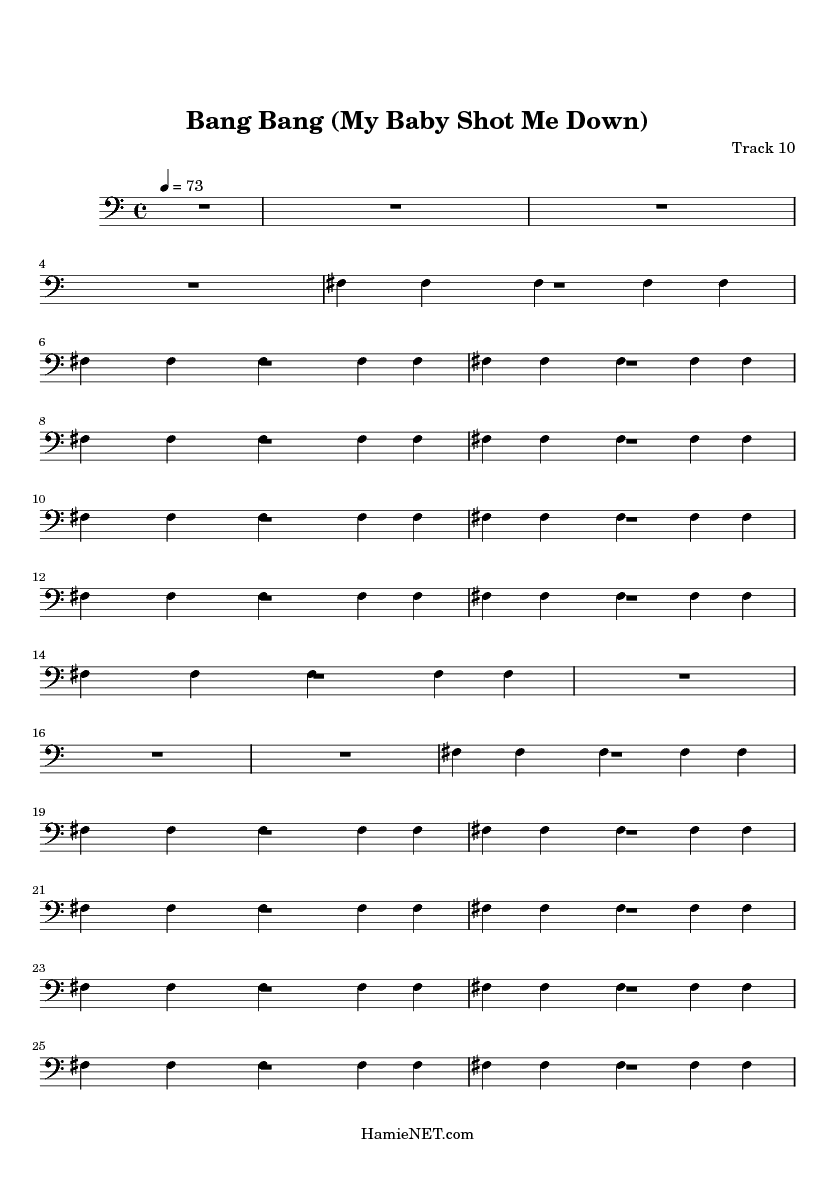 Bang Bang (My Baby Shot Me Down)

Track 10

= 73

4

6

8

10

12

14

16

19

21

23

25

HamieNET.com